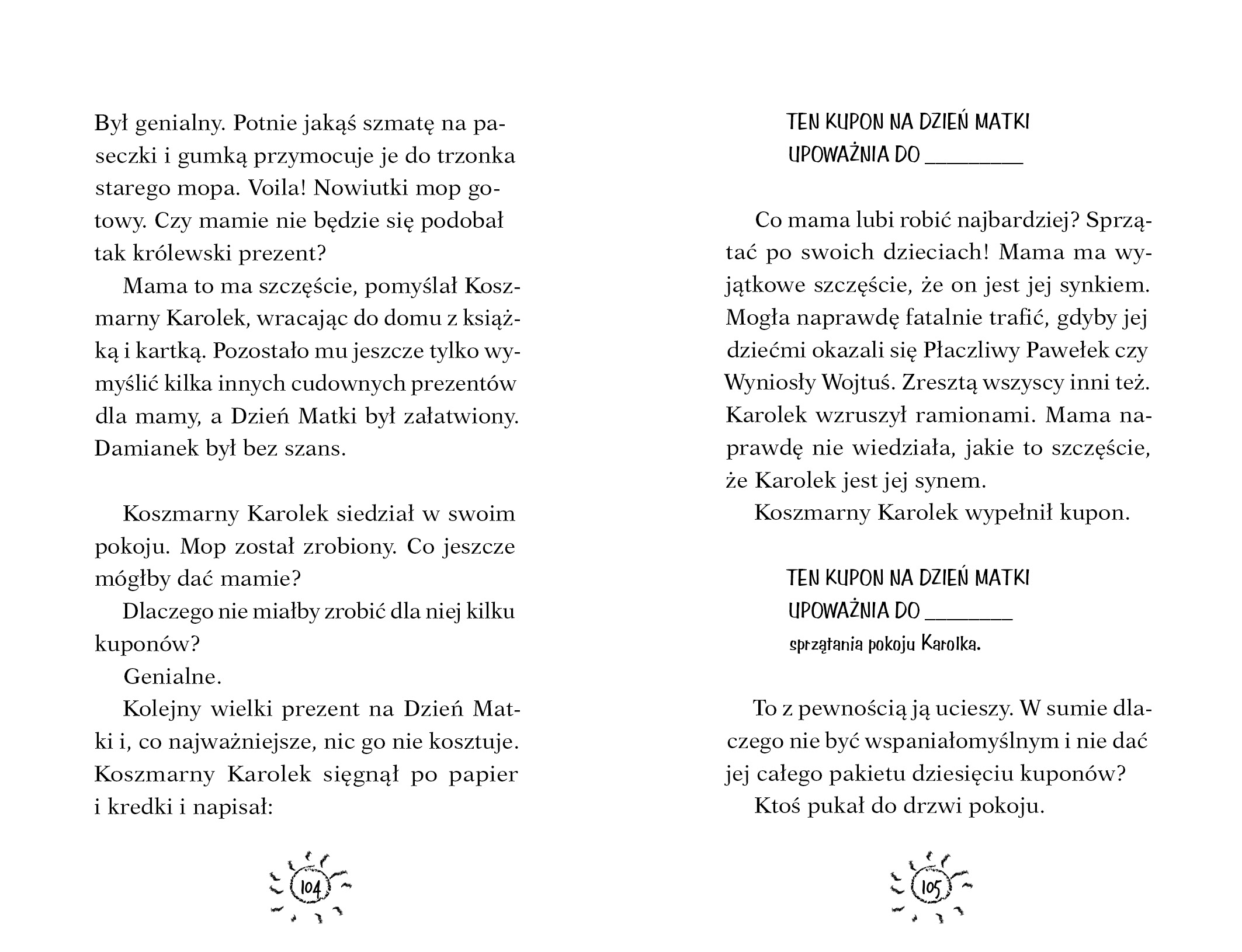 Był genialny. Potnie jakąś szmatę na paseczki i gumką przymocuje je do trzonka starego mopa. Voila! Nowiutki mop gotowy. Czy mamie nie będzie się podobał tak królewski prezent?

Mama to ma szczęście, pomyślał Koszmarny Karolek, wracając do domu z książką i kartką. Pozostało mu jeszcze tylko wymyślić kilka innych cudownych prezentów dla mamy, a Dzień Matki był załatwiony. Damianek był bez szans.

Koszmarny Karolek siedział w swoim pokoju. Mop został zrobiony. Co jeszcze mógłby dać mamie?

Dlaczego nie miałby zrobić dla niej kilku kuponów?

Genialne.

Kolejny wielki prezent na Dzień Matki i, co najważniejsze, nic go nie kosztuje. Koszmarny Karolek sięgnął po papier i kredki i napisał:

104

TEN KUPON NA DZIEŃ MATKI UPOWAŻNIA DO ________

Co mama lubi robić najbardziej? Sprzątać po swoich dzieciach! Mama ma wyjątkowe szczęście, że on jest jej synkiem. Mogła naprawdę fatalnie trafić, gdyby jej dziećmi okazali się Płaczliwy Pawełek czy Wyniosły Wojtuś. Zresztą wszyscy inni też. Karolek wzruszył ramionami. Mama naprawdę nie wiedziała, jakie to szczęście, że Karolek jest jej synem.

Koszmarny Karolek wypełnił kupon.

TEN KUPON NA DZIEŃ MATKI UPOWAŻNIA DO ________ sprzątania pokoju Karolka.

To z pewnością ją ucieszy. W sumie dlaczego nie być wspaniałomyślnym i nie dać jej całego pakietu dziesięciu kuponów?

Ktoś pukał do drzwi pokoju.

105